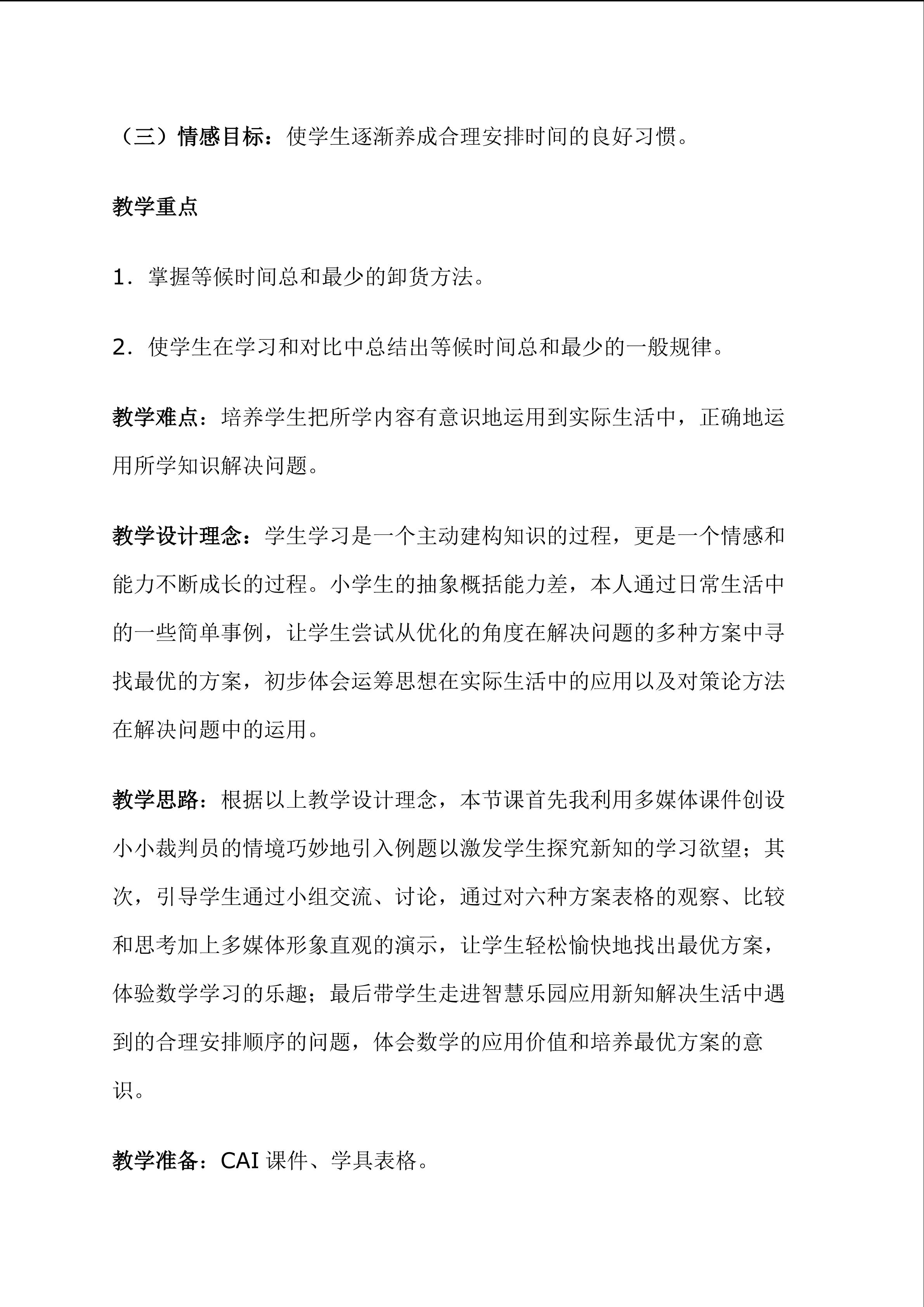 （三）情感目标：使学生逐渐养成合理安排时间的良好习惯。

教学重点

1．掌握等候时间总和最少的卸货方法。

2．使学生在学习和对比中总结出等候时间总和最少的一般规律。

教学难点：培养学生把所学内容有意识地运用到实际生活中，正确地运用所学知识解决问题。

教学设计理念：学生学习是一个主动建构知识的过程，更是一个情感和能力不断成长的过程。小学生的抽象概括能力差，本人通过日常生活中的一些简单事例，让学生尝试从优化的角度在解决问题的多种方案中寻找最优的方案，初步体会运筹思想在实际生活中的应用以及对策论方法在解决问题中的运用。

教学思路：根据以上教学设计理念，本节课首先我利用多媒体课件创设小小裁判员的情境巧妙地引入例题以激发学生探究新知的学习欲望；其次，引导学生通过小组交流、讨论，通过对六种方案表格的观察、比较和思考加上多媒体形象直观的演示，让学生轻松愉快地找出最优方案，体验数学学习的乐趣；最后带学生走进智慧乐园应用新知解决生活中遇到的合理安排顺序的问题，体会数学的应用价值和培养最优方案的意识。

教学准备：CAI 课件、学具表格。